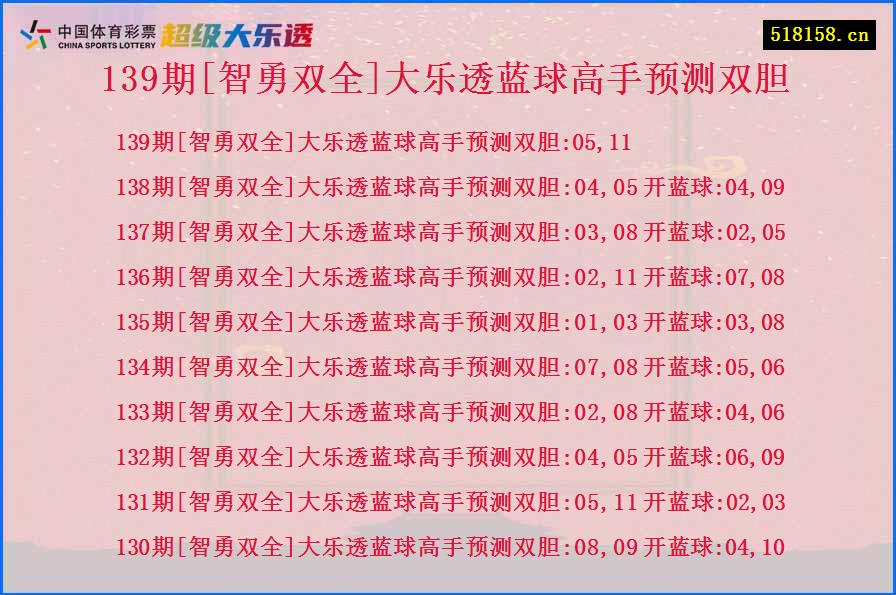 中国体育彩票
CHINA SPORTS LOTTERY
超级大乐透

518158.cn

139期[智勇双全]大乐透蓝球高手预测双胆

139期[智勇双全]大乐透蓝球高手预测双胆:05,11
138期[智勇双全]大乐透蓝球高手预测双胆:04,05 开蓝球:04,09
137期[智勇双全]大乐透蓝球高手预测双胆:03,08 开蓝球:02,05
136期[智勇双全]大乐透蓝球高手预测双胆:02,11 开蓝球:07,08
135期[智勇双全]大乐透蓝球高手预测双胆:01,03 开蓝球:03,08
134期[智勇双全]大乐透蓝球高手预测双胆:07,08 开蓝球:05,06
133期[智勇双全]大乐透蓝球高手预测双胆:02,08 开蓝球:04,06
132期[智勇双全]大乐透蓝球高手预测双胆:04,05 开蓝球:06,09
131期[智勇双全]大乐透蓝球高手预测双胆:05,11 开蓝球:02,03
130期[智勇双全]大乐透蓝球高手预测双胆:08,09 开蓝球:04,10